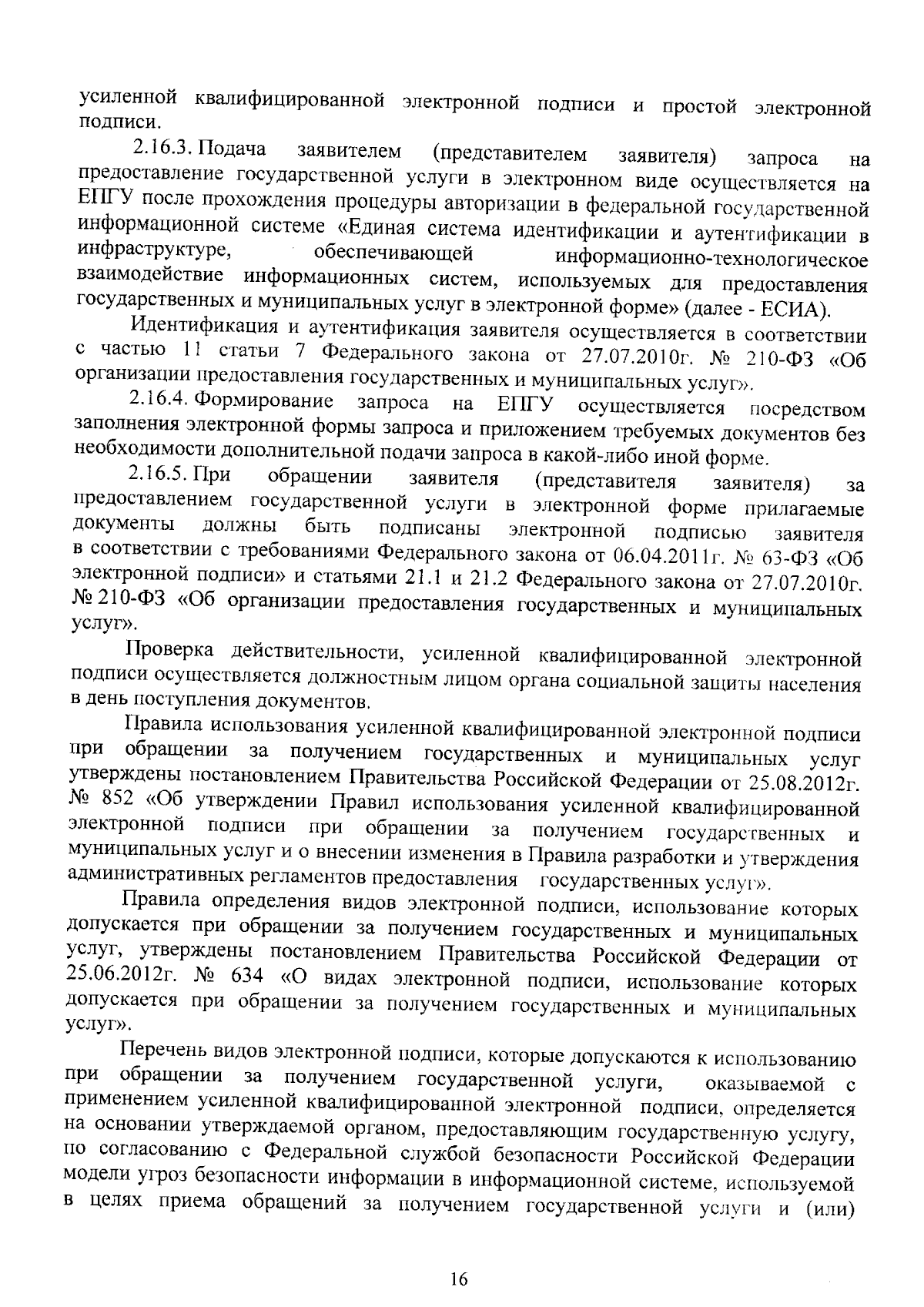 усиленной квалифицированной электронной подписи и простой электронной подписи.

2.16.3. Подача заявителем (представителем заявителя) запроса на предоставление государственной услуги в электронном виде осуществляется на ЕПГУ после прохождения процедуры авторизации в федеральной государственной информационной системе «Единая система идентификации и аутентификации в инфраструктуре, обеспечивающей информационно-технологическое взаимодействие информационных систем, используемых для предоставления государственных и муниципальных услуг в электронной форме» (далее - ЕСИА).

Идентификация и аутентификация заявителя осуществляется в соответствии с частью 11 статьи 7 Федерального закона от 27.07.2010г. № 210-ФЗ «Об организации предоставления государственных и муниципальных услуг».

2.16.4. Формирование запроса на ЕПГУ осуществляется посредством заполнения электронной формы запроса и приложением требуемых документов без необходимости дополнительной подачи запроса в какой-либо иной форме.

2.16.5. При обращении заявителя (представителя заявителя) за предоставлением государственной услуги в электронной форме прилагаемые документы должны быть подписаны электронной подписью заявителя в соответствии с требованиями Федерального закона от 06.04.2011г. № 63-ФЗ «Об электронной подписи» и статьями 21.1 и 21.2 Федерального закона от 27.07.2010г. № 210-ФЗ «Об организации предоставления государственных и муниципальных услуг».

Проверка действительности, усиленной квалифицированной электронной подписи осуществляется должностным лицом органа социальной защиты населения в день поступления документов.

Правила использования усиленной квалифицированной электронной подписи при обращении за получением государственных и муниципальных услуг утверждены постановлением Правительства Российской Федерации от 25.08.2012г. № 852 «Об утверждении Правил использования усиленной квалифицированной электронной подписи при обращении за получением государственных и муниципальных услуг и о внесении изменения в Правила разработки и утверждения административных регламентов предоставления государственных услуг».

Правила определения видов электронной подписи, использование которых допускается при обращении за получением государственных и муниципальных услуг, утверждены постановлением Правительства Российской Федерации от 25.06.2012г. № 634 «О видах электронной подписи, использование которых допускается при обращении за получением государственных и муниципальных услуг».

Перечень видов электронной подписи, которые допускаются к использованию при обращении за получением государственной услуги, оказываемой с применением усиленной квалифицированной электронной подписи, определяется на основании утверждаемой органом, предоставляющим государственную услугу, по согласованию с Федеральной службой безопасности Российской Федерации модели угроз безопасности информации в информационной системе, используемой в целях приема обращений за получением государственной услуги и (или)

16